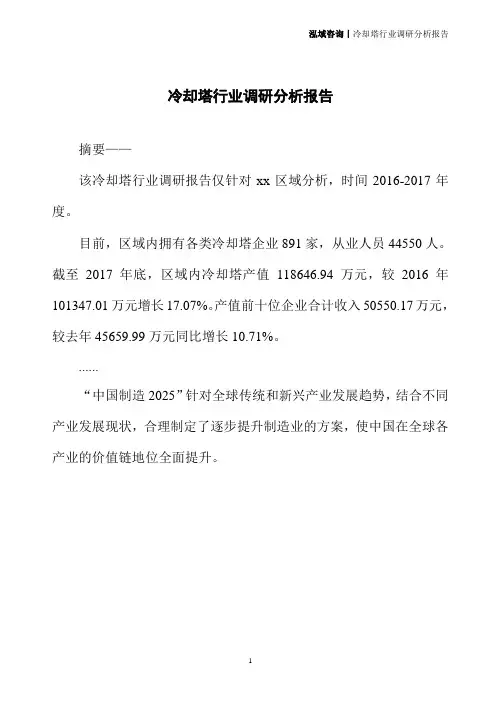 泓域咨询 | 冷却塔行业调研分析报告

冷却塔行业调研分析报告

摘要——

该冷却塔行业调研报告仅针对 xx 区域分析，时间 2016-2017 年度。

目前，区域内拥有各类冷却塔企业 891 家，从业人员 44550 人。截至 2017 年底，区域内冷却塔产值 118646.94 万元，较 2016 年 101347.01 万元增长 17.07%。产值前十位企业合计收入 50550.17 万元，较去年 45659.99 万元同比增长 10.71%。

......

“中国制造 2025”针对全球传统和新兴产业发展趋势，结合不同产业发展现状，合理制定了逐步提升制造业的方案，使中国在全球各产业的价值链地位全面提升。

1